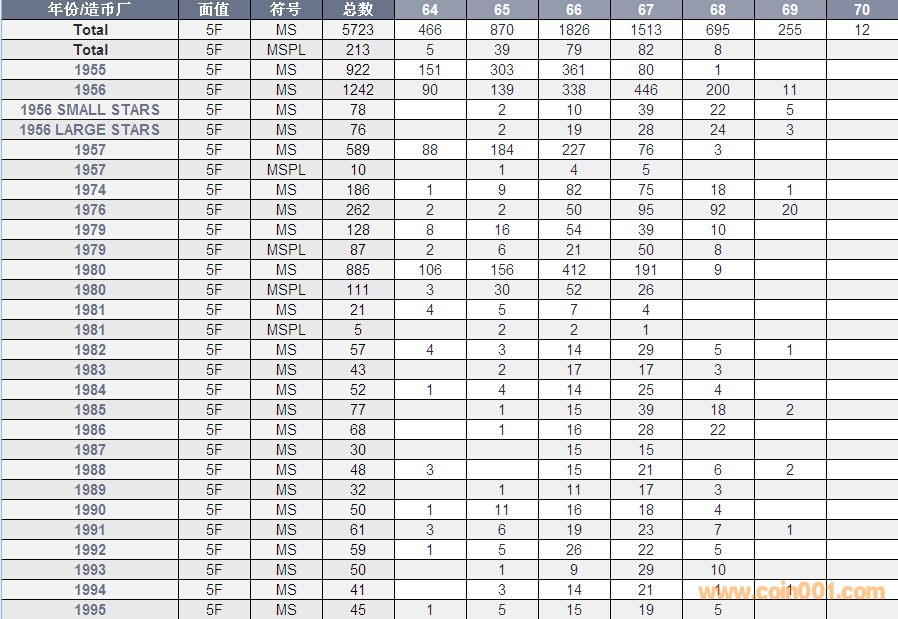 | 年份/造币厂 | 面值 | 符号 | 总数 | 64 | 65 | 66 | 67 | 68 | 69 | 70 |
|---|---|---|---|---|---|---|---|---|---|---|
| Total | 5F | MS | 5723 | 466 | 870 | 1826 | 1513 | 695 | 255 | 12 |
| Total | 5F | MSPL | 213 | 5 | 39 | 79 | 82 | 8 | | |
| 1955 | 5F | MS | 922 | 151 | 303 | 361 | 80 | 1 | | |
| 1956 | 5F | MS | 1242 | 90 | 139 | 338 | 446 | 200 | 11 | |
| 1956 SMALL STARS | 5F | MS | 78 | | 2 | 10 | 39 | 22 | 5 | |
| 1956 LARGE STARS | 5F | MS | 76 | | 2 | 19 | 28 | 24 | 3 | |
| 1957 | 5F | MS | 589 | 88 | 184 | 227 | 76 | 3 | | |
| 1957 | 5F | MSPL | 10 | | 1 | 4 | 5 | | | |
| 1974 | 5F | MS | 186 | 1 | 9 | 82 | 75 | 18 | 1 | |
| 1976 | 5F | MS | 262 | 2 | 2 | 50 | 95 | 92 | 20 | |
| 1979 | 5F | MS | 128 | 8 | 16 | 54 | 39 | 10 | | |
| 1979 | 5F | MSPL | 87 | 2 | 6 | 21 | 50 | 8 | | |
| 1980 | 5F | MS | 885 | 106 | 156 | 412 | 191 | 9 | | |
| 1980 | 5F | MSPL | 111 | 3 | 30 | 52 | 26 | | | |
| 1981 | 5F | MS | 21 | 4 | 5 | 7 | 4 | | | |
| 1981 | 5F | MSPL | 5 | | 2 | 2 | 1 | | | |
| 1982 | 5F | MS | 57 | 4 | 3 | 14 | 29 | 5 | 1 | |
| 1983 | 5F | MS | 43 | | 2 | 17 | 17 | 3 | | |
| 1984 | 5F | MS | 52 | 1 | 4 | 14 | 25 | 4 | | |
| 1985 | 5F | MS | 77 | | 1 | 15 | 39 | 18 | 2 | |
| 1986 | 5F | MS | 68 | | 1 | 16 | 28 | 22 | | |
| 1987 | 5F | MS | 30 | | | 15 | 15 | | | |
| 1988 | 5F | MS | 48 | 3 | | 15 | 21 | 6 | 2 | |
| 1989 | 5F | MS | 32 | | 1 | 11 | 17 | 3 | | |
| 1990 | 5F | MS | 50 | 1 | 11 | 16 | 18 | 4 | | |
| 1991 | 5F | MS | 61 | 3 | 6 | 19 | 23 | 7 | 1 | |
| 1992 | 5F | MS | 59 | 1 | 5 | 26 | 22 | 5 | | |
| 1993 | 5F | MS | 50 | | 1 | 9 | 29 | 10 | | |
| 1994 | 5F | MS | 41 | | 3 | 14 | 21 | 1 | 1 | |
| 1995 | 5F | MS | 45 | 1 | 5 | 15 | 19 | 5 | | |

www.coin001.com